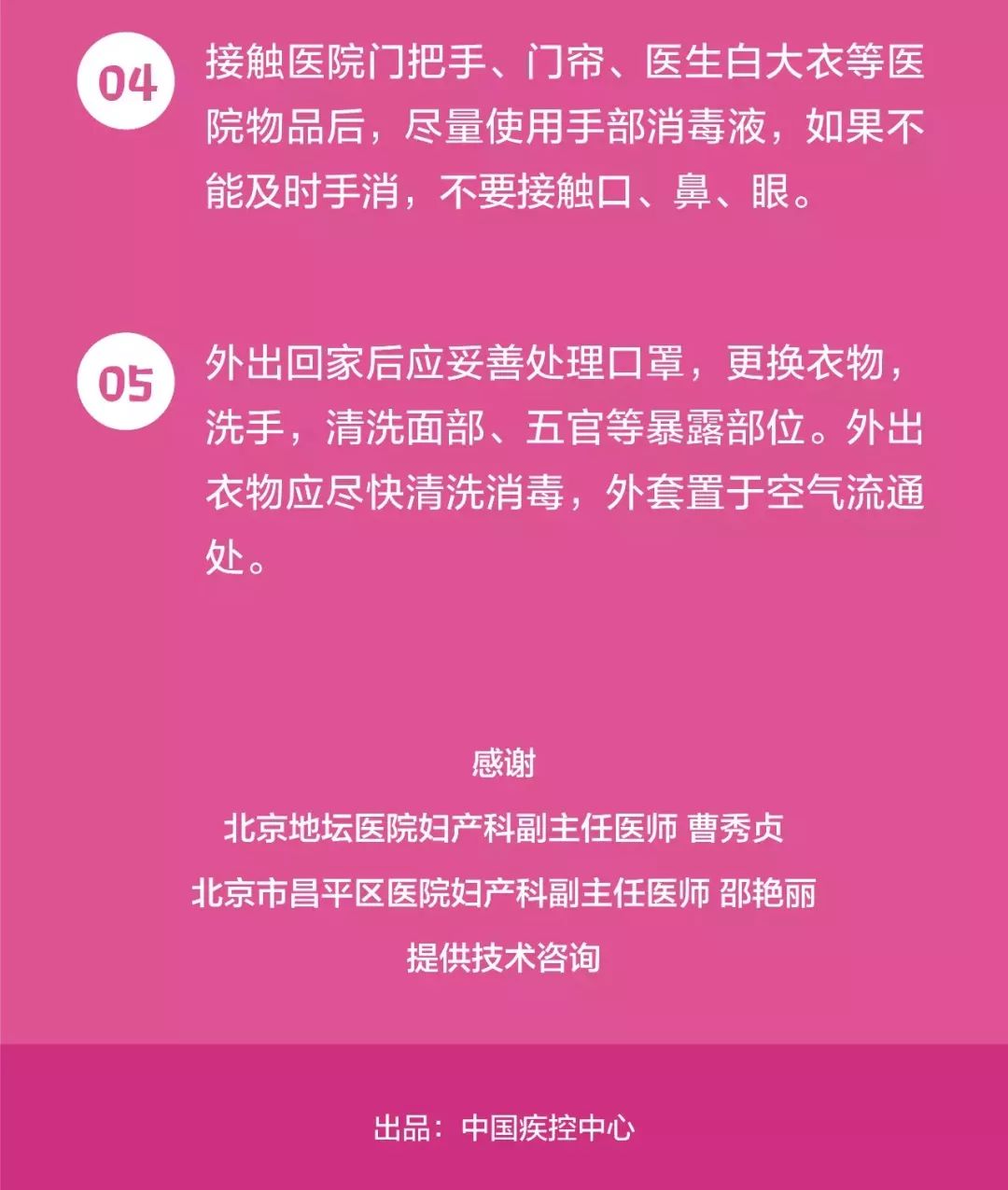 04

接触医院门把手、门帘、医生白大衣等医院物品后，尽量使用手部消毒液，如果不能及时手消，不要接触口、鼻、眼。

05

外出回家后应妥善处理口罩，更换衣物，洗手，清洗面部、五官等暴露部位。外出衣物应尽快清洗消毒，外套置于空气流通处。

感谢

北京地坛医院妇产科副主任医师 曹秀贞

北京市昌平区医院妇产科副主任医师 邵艳丽

提供技术咨询

出品：中国疾控中心